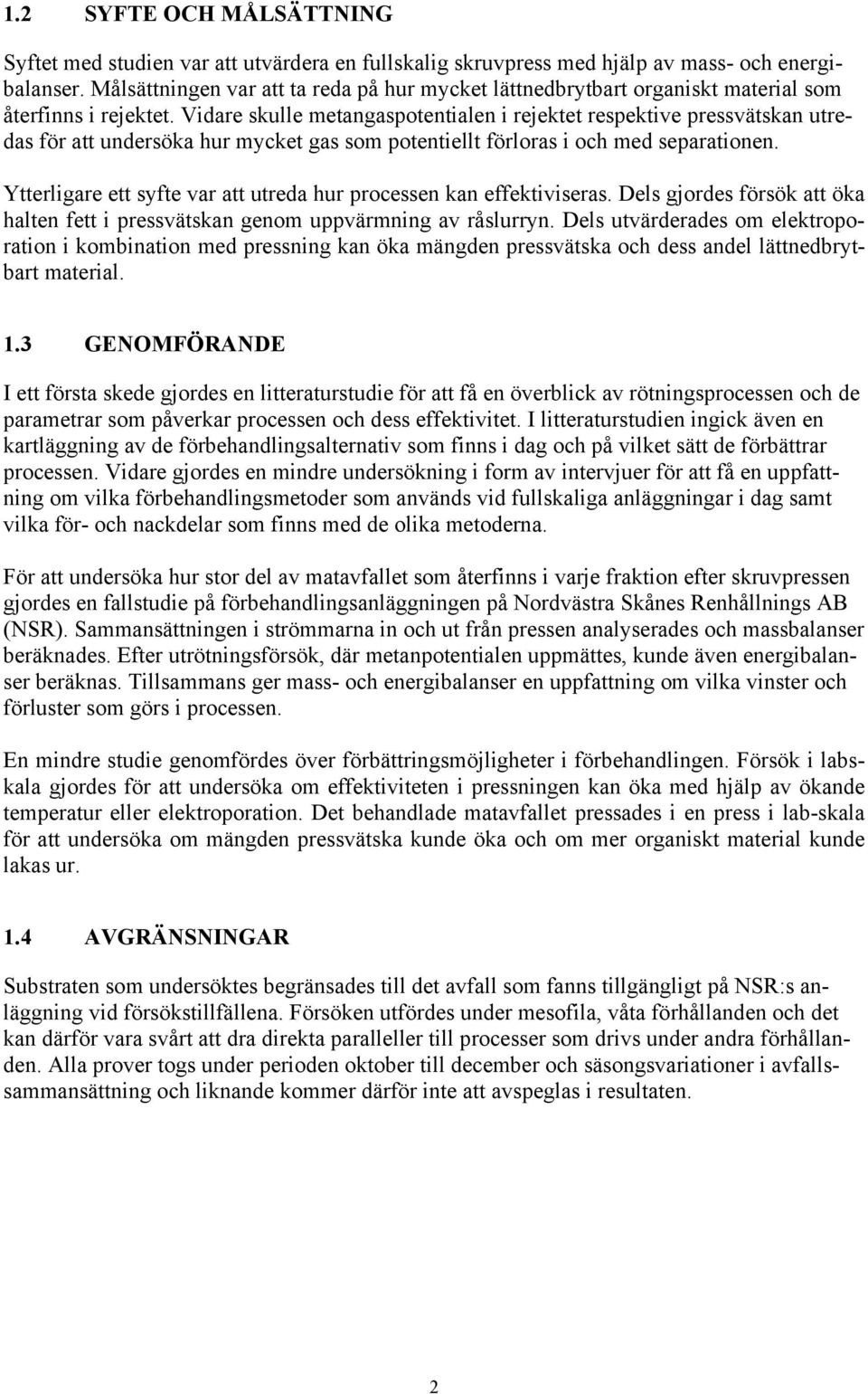 1.2 SYFTE OCH MÅLSÄTTNING

Syftet med studien var att utvärdera en fullskalig skruvpress med hjälp av mass- och energibalanser. Målsättningen var att ta reda på hur mycket lättnedbrytbart organiskt material som återfinns i rejektet. Vidare skulle metangaspotentialen i rejektet respektive pressvätskan utredas för att undersöka hur mycket gas som potentiellt förloras i och med separationen.

Ytterligare ett syfte var att utreda hur processen kan effektiviseras. Dels gjordes försök att öka halten fett i pressvätskan genom uppvärmning av råslurryn. Dels utvärderades om elektroporation i kombination med pressning kan öka mängden pressvätska och dess andel lättnedbrytbart material.

1.3 GENOMFÖRANDE

I ett första skede gjordes en litteraturstudie för att få en överblick av rötningsprocessen och de parametrar som påverkar processen och dess effektivitet. I litteraturstudien ingick även en kartläggning av de förbehandlingsalternativ som finns i dag och på vilket sätt de förbättrar processen. Vidare gjordes en mindre undersökning i form av intervjuer för att få en uppfattning om vilka förbehandlingsmetoder som används vid fullskaliga anläggningar i dag samt vilka för- och nackdelar som finns med de olika metoderna.

För att undersöka hur stor del av matavfallet som återfinns i varje fraktion efter skruvpressen gjordes en fallstudie på förbehandlingsanläggningen på Nordvästra Skånes Renhållnings AB (NSR). Sammansättningen i strömmarna in och ut från pressen analyserades och massbalanser beräknades. Efter utrötningsförsök, där metanpotentialen uppmättes, kunde även energibalanser beräknas. Tillsammans ger mass- och energibalanser en uppfattning om vilka vinster och förluster som görs i processen.

En mindre studie genomfördes över förbättringsmöjligheter i förbehandlingen. Försök i labskala gjordes för att undersöka om effektiviteten i pressningen kan öka med hjälp av ökande temperatur eller elektroporation. Det behandlade matavfallet pressades i en press i lab-skala för att undersöka om mängden pressvätska kunde öka och om mer organiskt material kunde lakas ur.

1.4 AVGRÄNSNINGAR

Substraten som undersöktes begränsades till det avfall som fanns tillgängligt på NSR:s anläggning vid försökstillfällena. Försöken utfördes under mesofila, våta förhållanden och det kan därför vara svårt att dra direkta paralleller till processer som drivs under andra förhållanden. Alla prover togs under perioden oktober till december och säsongsvariationer i avfallssammansättning och liknande kommer därför inte att avspeglas i resultaten.

2